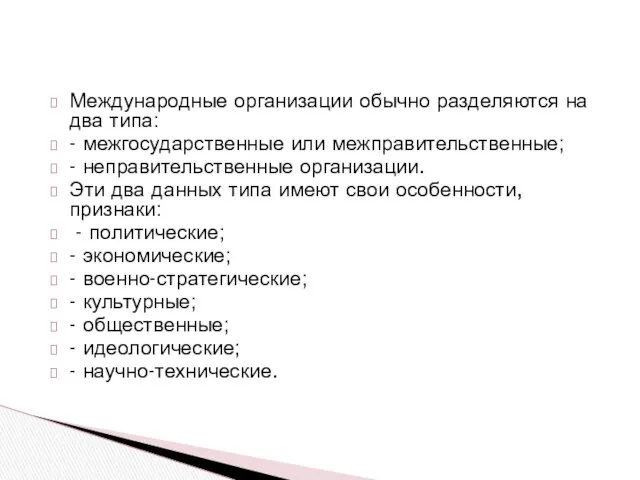 Международные организации обычно разделяются на два типа:
- межгосударственные или межправительственные;
- неправительственные организации.
Эти два данных типа имеют свои особенности, признаки:
- политические;
- экономические;
- военно-стратегические;
- культурные;
- общественные;
- идеологические;
- научно-технические.